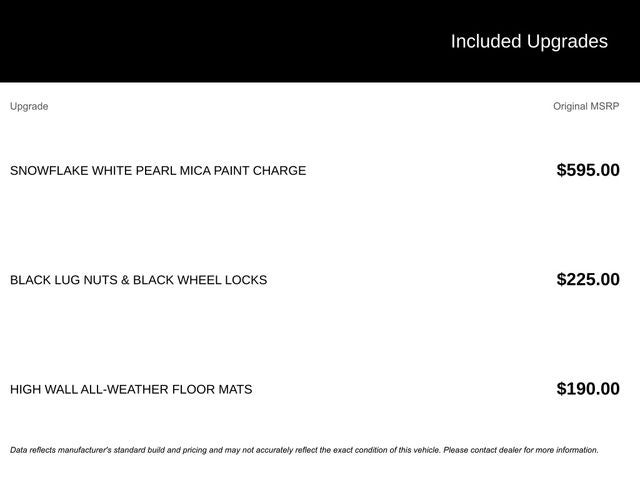 Included Upgrades

| Upgrade | Original MSRP |
|---|---|
| SNOWFLAKE WHITE PEARL MICA PAINT CHARGE | \$595.00 |
| BLACK LUG NUTS & BLACK WHEEL LOCKS | \$225.00 |
| HIGH WALL ALL-WEATHER FLOOR MATS | \$190.00 |

Data reflects manufacturer's standard build and pricing and may not accurately reflect the exact condition of this vehicle. Please contact dealer for more information.